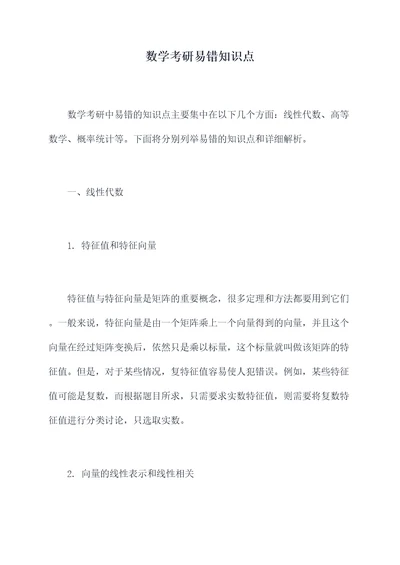 数学考研易错知识点

数学考研中易错的知识点主要集中在以下几个方面：线性代数、高等数学、概率统计等。下面将分别列举易错的知识点和详细解析。

一、线性代数

1. 特征值和特征向量

特征值与特征向量是矩阵的重要概念，很多定理和方法都要用到它们。一般来说，特征向量是由一个矩阵乘上一个向量得到的向量，并且这个向量在经过矩阵变换后，依然只是乘以标量，这个标量就叫做该矩阵的特征值。但是，对于某些情况，复特征值容易使人犯错误。例如，某些特征值可能是复数，而根据题目所求，只需要求实数特征值，则需要将复数特征值进行分类讨论，只选取实数。

2. 向量的线性表示和线性相关